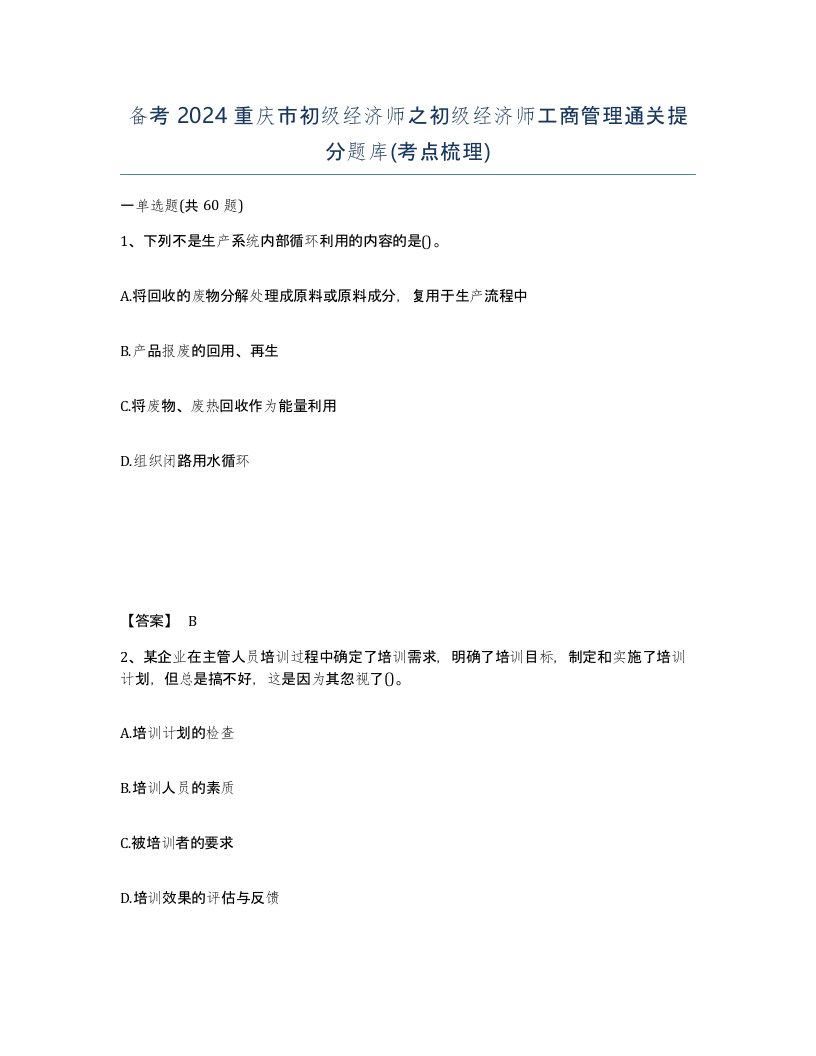 备考 2024 重庆市初级经济师之初级经济师工商管理通关提分题库(考点梳理)

一单选题(共 60 题)

1、下列不是生产系统内部循环利用的内容的是()。

A.将回收的废物分解处理成原料或原料成分，复用于生产流程中

B.产品报废的回用、再生

C.将废物、废热回收作为能量利用

D.组织闭路用水循环

【答案】 B

2、某企业在主管人员培训过程中确定了培训需求，明确了培训目标，制定和实施了培训计划，但总是搞不好，这是因为其忽视了()。

A.培训计划的检查

B.培训人员的素质

C.被培训者的要求

D.培训效果的评估与反馈